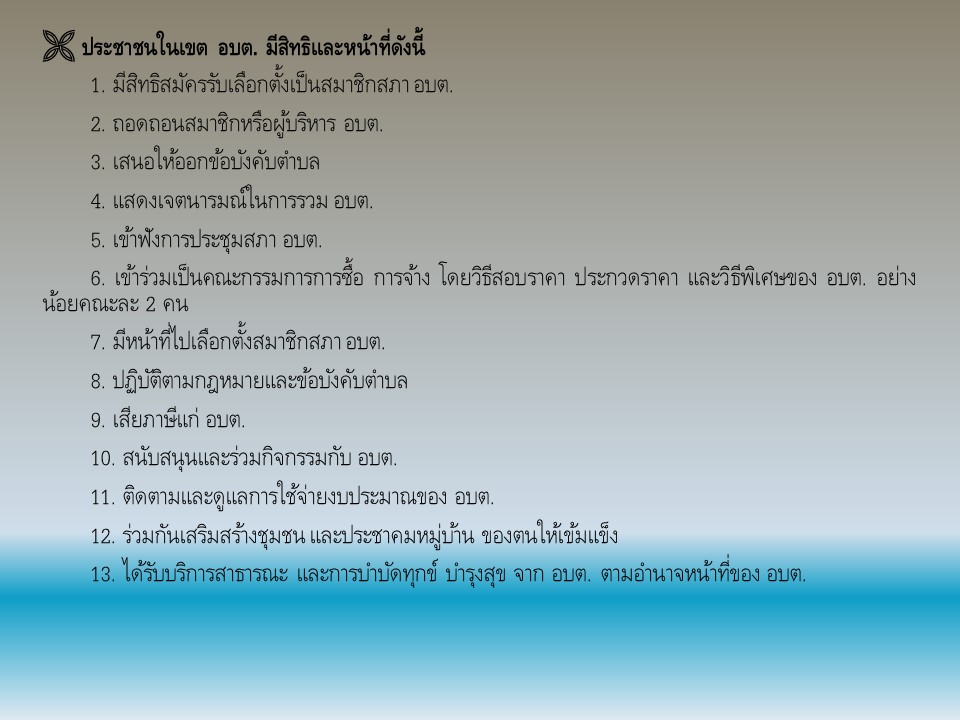 ประชาชนในเขต อบต. มีสิทธิและหน้าที่ดังนี้

1. มีสิทธิสมัครรับเลือกตั้งเป็นสมาชิกสภา อบต.

2. ถอดถอนสมาชิกหรือผู้บริหาร อบต.

3. เสนอให้ออกข้อบังคับตำบล

4. แสดงเจตนารมณ์ในการรวม อบต.

5. เข้าฟังการประชุมสภา อบต.

6. เข้าร่วมเป็นคณะกรรมการการซื้อ การจ้าง โดยวิธีสอบราคา ประกวดราคา และวิธีพิเศษของ อบต. อย่างน้อยคณะละ 2 คน

7. มีหน้าที่ไปเลือกตั้งสมาชิกสภา อบต.

8. ปฏิบัติตามกฎหมายและข้อบังคับตำบล

9. เสียภาษีแก่ อบต.

10. สนับสนุนและร่วมกิจกรรมกับ อบต.

11. ติดตามและดูแลการใช้จ่ายงบประมาณของ อบต.

12. ร่วมกันเสริมสร้างชุมชน และประชาคมหมู่บ้าน ของตนให้เข้มแข็ง

13. ได้รับบริการสาธารณะ และการบำบัดทุกข์ บำรุงสุข จาก อบต. ตามอำนาจหน้าที่ของ อบต.